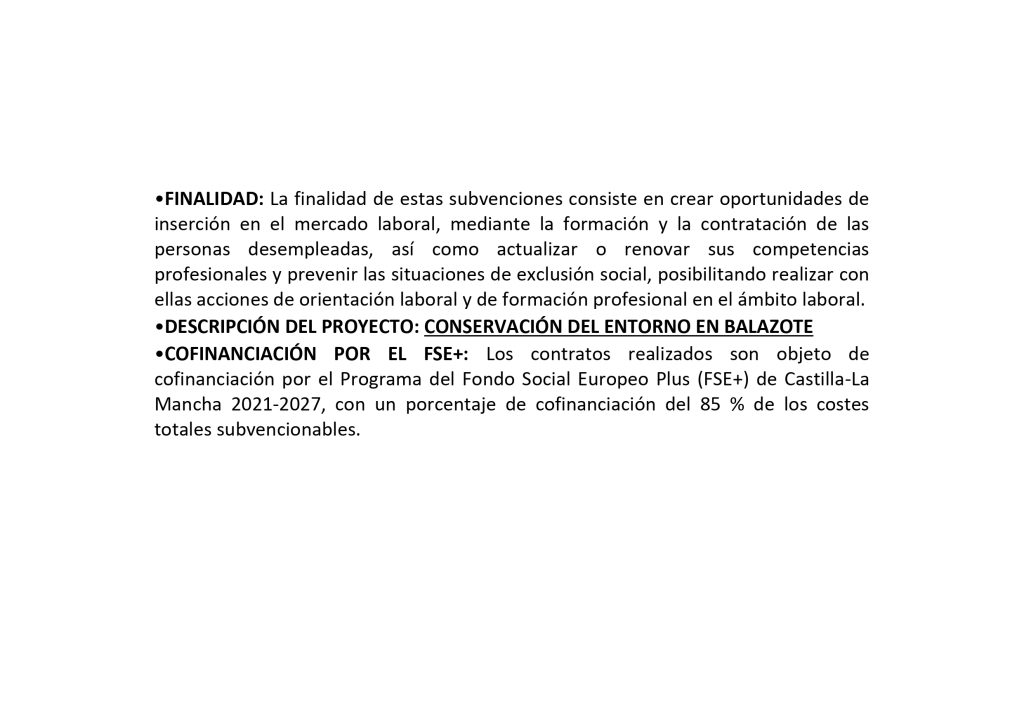 •FINALIDAD: La finalidad de estas subvenciones consiste en crear oportunidades de inserción en el mercado laboral, mediante la formación y la contratación de las personas desempleadas, así como actualizar o renovar sus competencias profesionales y prevenir las situaciones de exclusión social, posibilitando realizar con ellas acciones de orientación laboral y de formación profesional en el ámbito laboral.
•DESCRIPCIÓN DEL PROYECTO: CONSERVACIÓN DEL ENTORNO EN BALAZOTE
•COFINANCIACIÓN POR EL FSE+: Los contratos realizados son objeto de cofinanciación por el Programa del Fondo Social Europeo Plus (FSE+) de Castilla-La Mancha 2021-2027, con un porcentaje de cofinanciación del 85 % de los costes totales subvencionables.